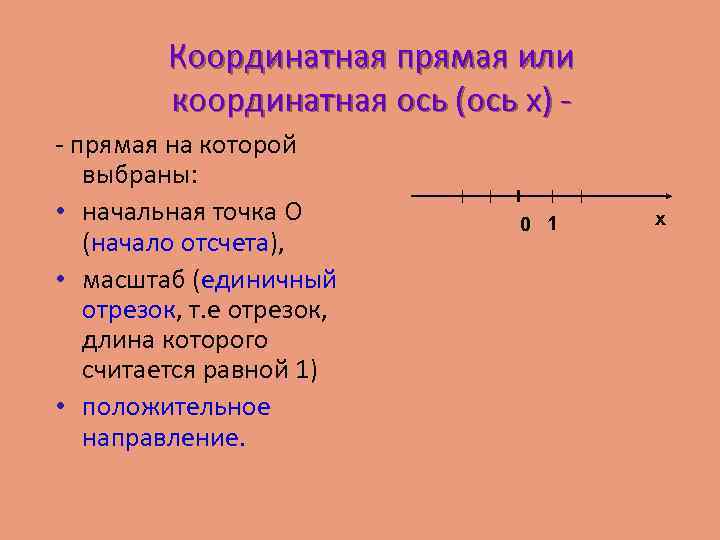 Координатная прямая или координатная ось (ось х) -

- прямая на которой выбраны:

• начальная точка О (начало отсчета),

• масштаб (единичный отрезок, т.е отрезок, длина которого считается равной 1)

• положительное направление.

0 1 x